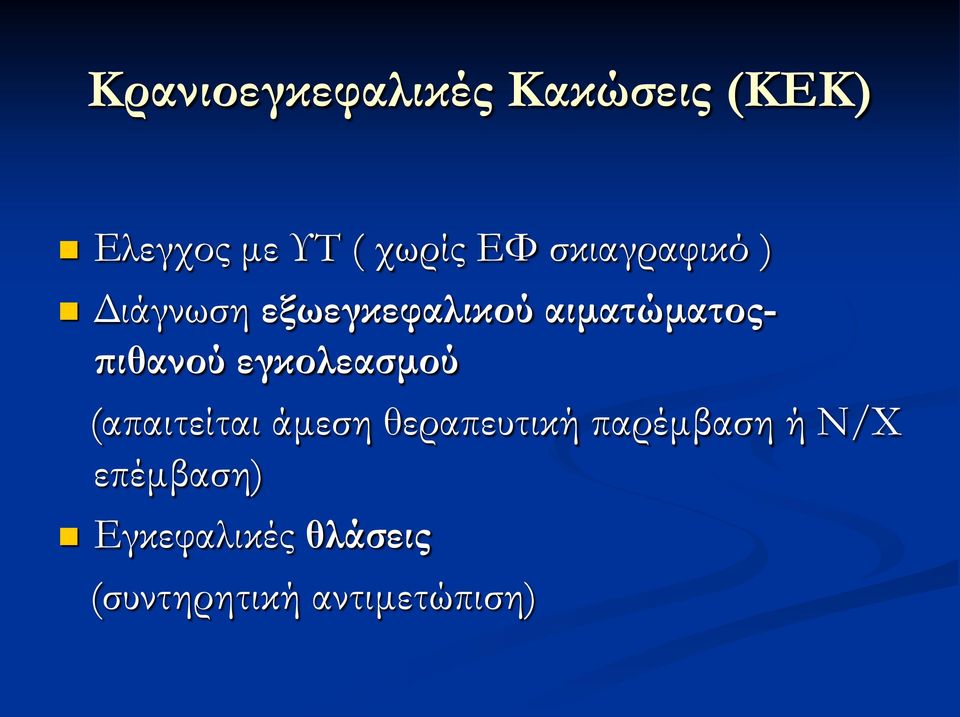 Κρανιοεγκεφαλικές Κακώσεις (ΚΕΚ)

Ελεγχος με ΥΤ ( χωρίς ΕΦ σκιαγραφικό )

Διάγνωση εξωεγκεφαλικού αιματώματος-πιθανού εγκολεασμού

(απαιτείται άμεση θεραπευτική παρέμβαση ή Ν/Χ επέμβαση)

Εγκεφαλικές θλάσεις

(συντηρητική αντιμετώπιση)